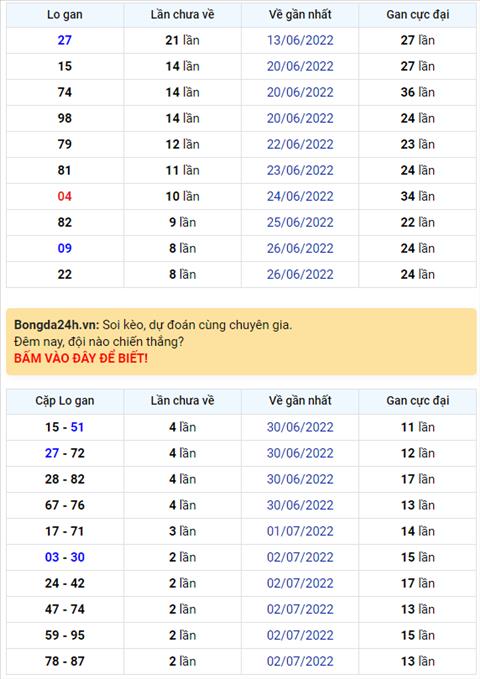 | Lo gan | Lần chưa về | Về gần nhất | Gan cực đại |
|---|---|---|---|
| 27 | 21 lần | 13/06/2022 | 27 lần |
| 15 | 14 lần | 20/06/2022 | 27 lần |
| 74 | 14 lần | 20/06/2022 | 36 lần |
| 98 | 14 lần | 20/06/2022 | 24 lần |
| 79 | 12 lần | 22/06/2022 | 23 lần |
| 81 | 11 lần | 23/06/2022 | 24 lần |
| 04 | 10 lần | 24/06/2022 | 34 lần |
| 82 | 9 lần | 25/06/2022 | 22 lần |
| 09 | 8 lần | 26/06/2022 | 24 lần |
| 22 | 8 lần | 26/06/2022 | 24 lần |

Bongda24h.vn: Soi kèo, dự đoán cùng chuyên gia.
Đêm nay, đội nào chiến thắng?
BẤM VÀO ĐÂY ĐỂ BIẾT!

| Cặp Lo gan | Lần chưa về | Về gần nhất | Gan cực đại |
|---|---|---|---|
| 15 - 51 | 4 lần | 30/06/2022 | 11 lần |
| 27 - 72 | 4 lần | 30/06/2022 | 12 lần |
| 28 - 82 | 4 lần | 30/06/2022 | 17 lần |
| 67 - 76 | 4 lần | 30/06/2022 | 13 lần |
| 17 - 71 | 3 lần | 01/07/2022 | 14 lần |
| 03 - 30 | 2 lần | 02/07/2022 | 15 lần |
| 24 - 42 | 2 lần | 02/07/2022 | 17 lần |
| 47 - 74 | 2 lần | 02/07/2022 | 13 lần |
| 59 - 95 | 2 lần | 02/07/2022 | 15 lần |
| 78 - 87 | 2 lần | 02/07/2022 | 13 lần |